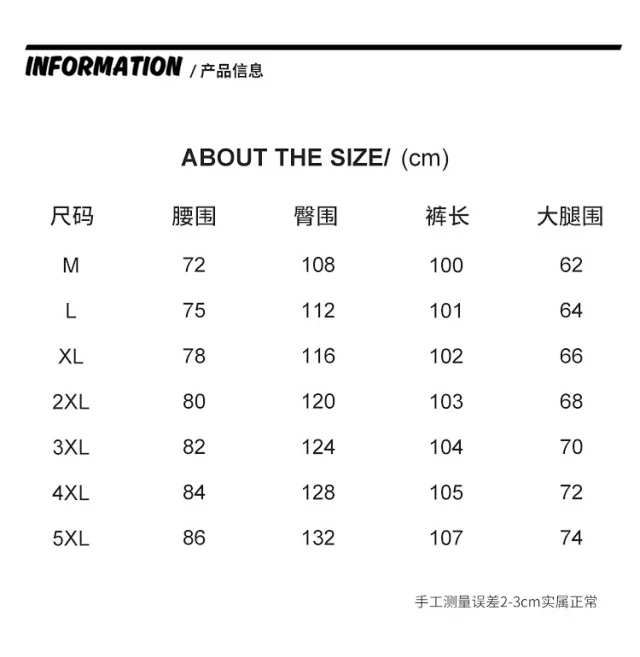 INFORMATION / 产品信息

ABOUT THE SIZE/ (cm)

| 尺码 | 腰围 | 臀围 | 裤长 | 大腿围 |
|---|---|---|---|---|
| M | 72 | 108 | 100 | 62 |
| L | 75 | 112 | 101 | 64 |
| XL | 78 | 116 | 102 | 66 |
| 2XL | 80 | 120 | 103 | 68 |
| 3XL | 82 | 124 | 104 | 70 |
| 4XL | 84 | 128 | 105 | 72 |
| 5XL | 86 | 132 | 107 | 74 |

手工测量误差2-3cm实属正常